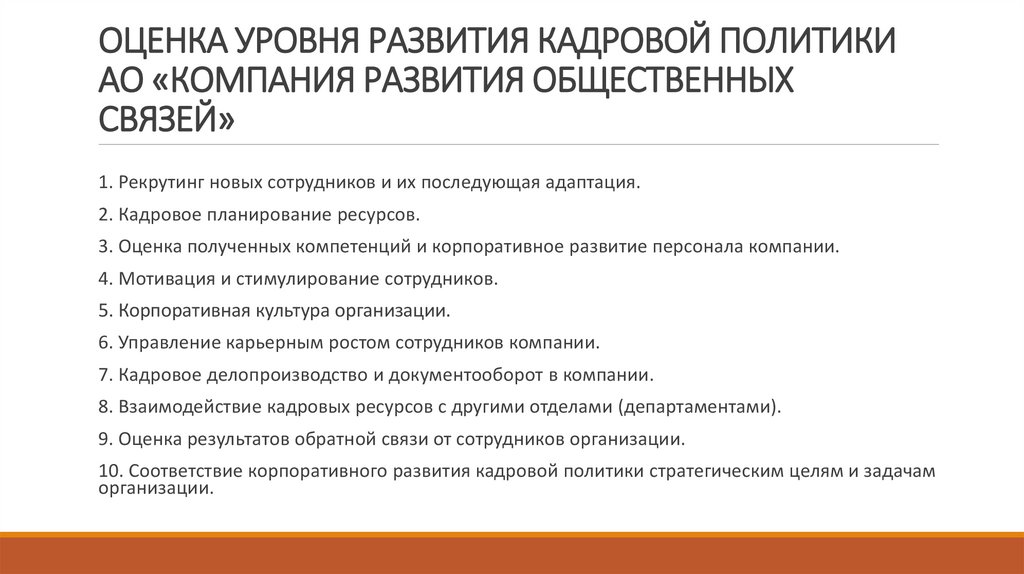 ОЦЕНКА УРОВНЯ РАЗВИТИЯ КАДРОВОЙ ПОЛИТИКИ АО «КОМПАНИЯ РАЗВИТИЯ ОБЩЕСТВЕННЫХ СВЯЗЕЙ»

1. Рекрутинг новых сотрудников и их последующая адаптация.

2. Кадровое планирование ресурсов.

3. Оценка полученных компетенций и корпоративное развитие персонала компании.

4. Мотивация и стимулирование сотрудников.

5. Корпоративная культура организации.

6. Управление карьерным ростом сотрудников компании.

7. Кадровое делопроизводство и документооборот в компании.

8. Взаимодействие кадровых ресурсов с другими отделами (департаментами).

9. Оценка результатов обратной связи от сотрудников организации.

10. Соответствие корпоративного развития кадровой политики стратегическим целям и задачам организации.